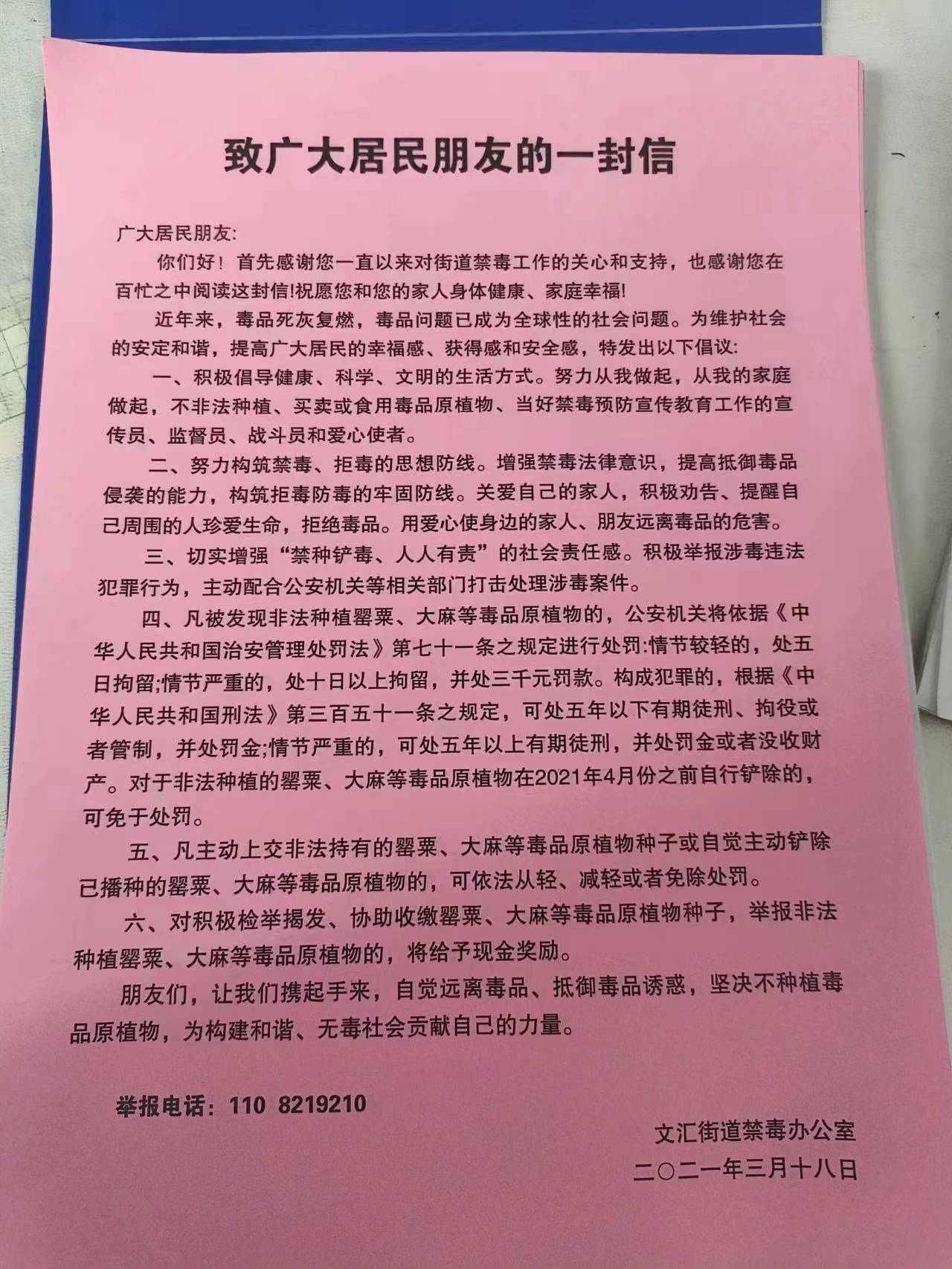 致广大居民朋友的一封信

广大居民朋友:

你们好！首先感谢您一直以来对街道禁毒工作的关心和支持，也感谢您在百忙之中阅读这封信!祝愿您和您的家人身体健康、家庭幸福!

近年来，毒品死灰复燃，毒品问题已成为全球性的社会问题。为维护社会的安定和谐，提高广大居民的幸福感、获得感和安全感，特发出以下倡议:

一、积极倡导健康、科学、文明的生活方式。努力从我做起，从我的家庭做起，不非法种植、买卖或食用毒品原植物、当好禁毒预防宣传教育工作的宣传员、监督员、战斗员和爱心使者。

二、努力构筑禁毒、拒毒的思想防线。增强禁毒法律意识，提高抵御毒品侵袭的能力，构筑拒毒防毒的牢固防线。关爱自己的家人，积极劝告、提醒自己周围的人珍爱生命，拒绝毒品。用爱心使身边的家人、朋友远离毒品的危害。

三、切实增强“禁种铲毒、人人有责”的社会责任感。积极举报涉毒违法犯罪行为，主动配合公安机关等相关部门打击处理涉毒案件。

四、凡被发现非法种植罂粟、大麻等毒品原植物的，公安机关将依据《中华人民共和国治安管理处罚法》第七十一条之规定进行处罚:情节较轻的，处五日拘留;情节严重的，处十日以上拘留，并处三千元罚款。构成犯罪的，根据《中华人民共和国刑法》第三百五十一条之规定，可处五年以下有期徒刑、拘役或者管制，并处罚金;情节严重的，可处五年以上有期徒刑，并处罚金或者没收财产。对于非法种植的罂粟、大麻等毒品原植物在2021年4月份之前自行铲除的，可免于处罚。

五、凡主动上交非法持有的罂粟、大麻等毒品原植物种子或自觉主动铲除已播种的罂粟、大麻等毒品原植物的，可依法从轻、减轻或者免除处罚。

六、对积极检举揭发、协助收缴罂粟、大麻等毒品原植物种子，举报非法种植罂粟、大麻等毒品原植物的，将给予现金奖励。

朋友们，让我们携起手来，自觉远离毒品、抵御毒品诱惑，坚决不种植毒品原植物，为构建和谐、无毒社会贡献自己的力量。

举报电话：110 8219210

文汇街道禁毒办公室
二〇二一年三月十八日